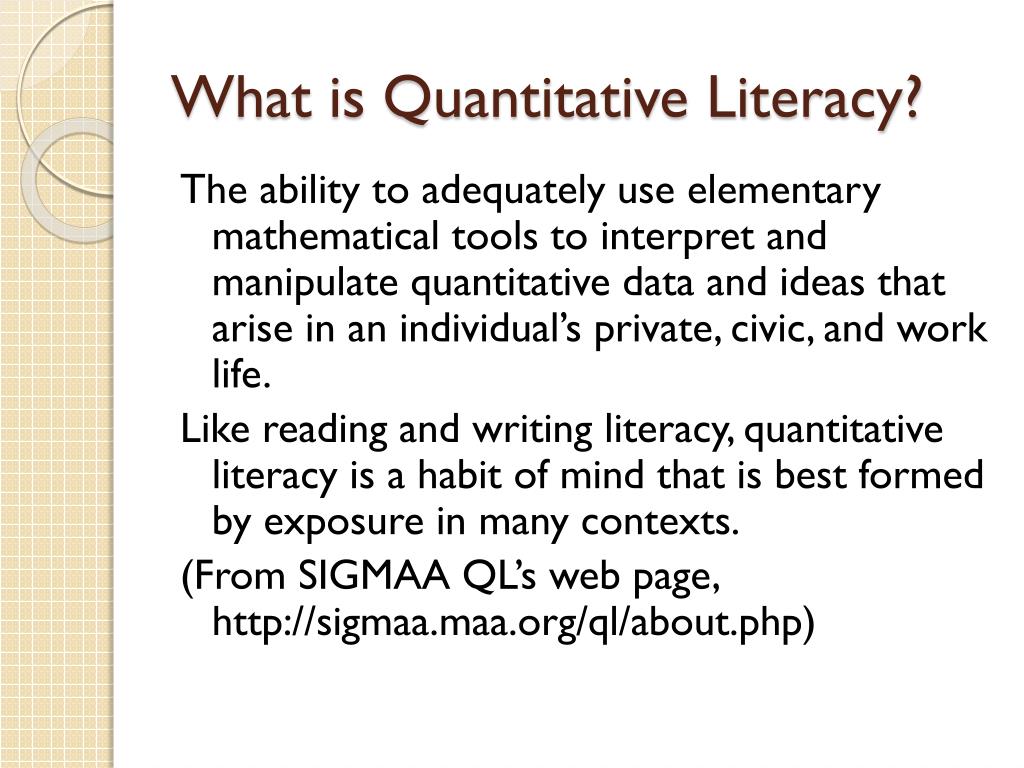 What is Quantitative Literacy?

The ability to adequately use elementary mathematical tools to interpret and manipulate quantitative data and ideas that arise in an individual's private, civic, and work life.

Like reading and writing literacy, quantitative literacy is a habit of mind that is best formed by exposure in many contexts.

(From SIGMAA QL's web page, http://sigmaa.maa.org/ql/about.php)